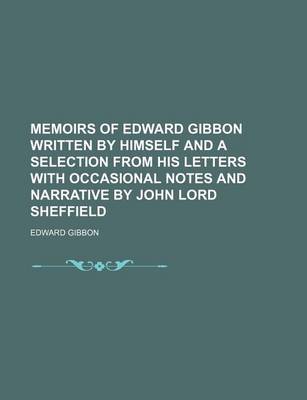 MEMOIRS OF EDWARD GIBBON WRITTEN BY HIMSELF AND A SELECTION FROM HIS LETTERS WITH OCCASIONAL NOTES AND NARRATIVE BY JOHN LORD SHEFFIELD

EDWARD GIBBON